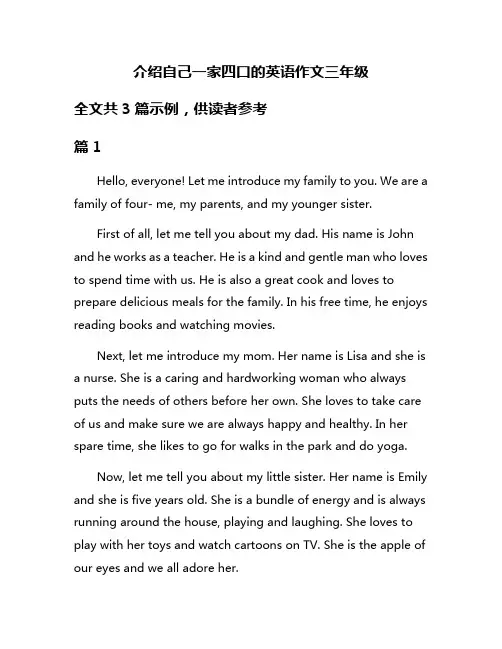 介绍自己一家四口的英语作文三年级

全文共 3 篇示例，供读者参考

篇 1

Hello, everyone! Let me introduce my family to you. We are a family of four- me, my parents, and my younger sister.

First of all, let me tell you about my dad. His name is John and he works as a teacher. He is a kind and gentle man who loves to spend time with us. He is also a great cook and loves to prepare delicious meals for the family. In his free time, he enjoys reading books and watching movies.

Next, let me introduce my mom. Her name is Lisa and she is a nurse. She is a caring and hardworking woman who always puts the needs of others before her own. She loves to take care of us and make sure we are always happy and healthy. In her spare time, she likes to go for walks in the park and do yoga.

Now, let me tell you about my little sister. Her name is Emily and she is five years old. She is a bundle of energy and is always running around the house, playing and laughing. She loves to play with her toys and watch cartoons on TV. She is the apple of our eyes and we all adore her.